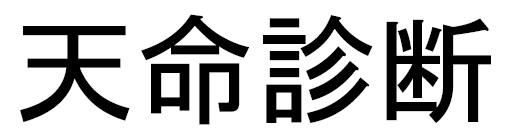 天命診断